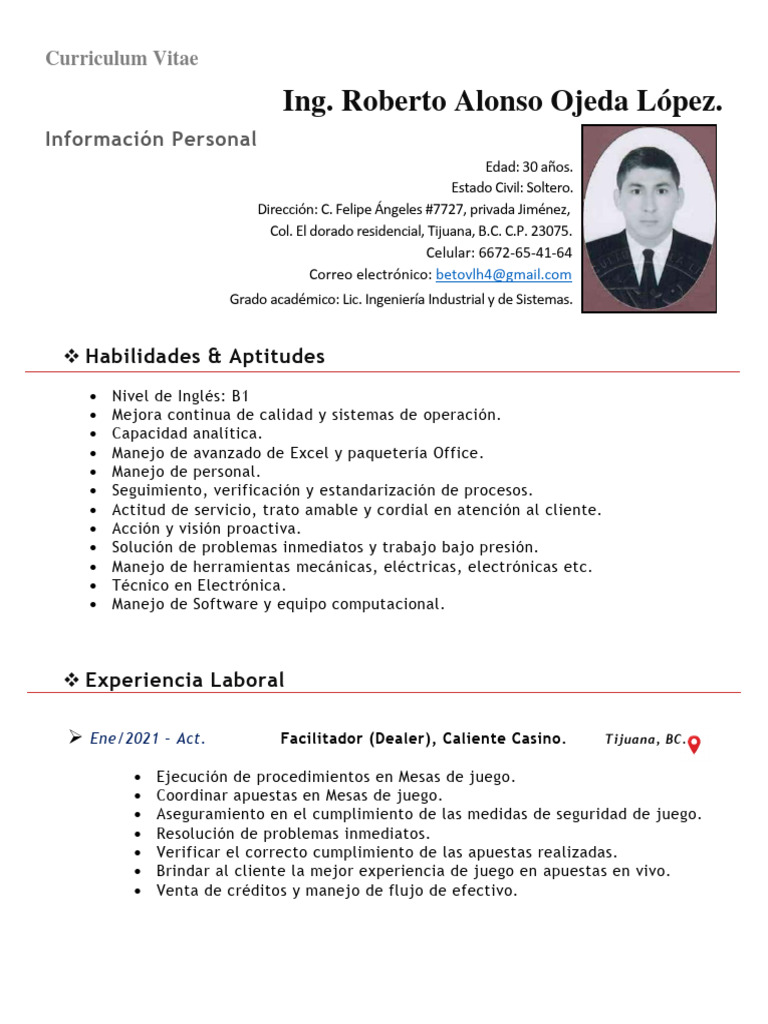 Curriculum Vitae

Ing. Roberto Alonso Ojeda López.

Información Personal

Edad: 30 años.
Estado Civil: Soltero.
Dirección: C. Felipe Ángeles #7727, privada Jiménez,
Col. El dorado residencial, Tijuana, B.C. C.P. 23075.
Celular: 6672-65-41-64
Correo electrónico: betovlh4@gmail.com
Grado académico: Lic. Ingeniería Industrial y de Sistemas.

❖ Habilidades & Aptitudes

• Nivel de Inglés: B1
• Mejora continua de calidad y sistemas de operación.
• Capacidad analítica.
• Manejo de avanzado de Excel y paquetería Office.
• Manejo de personal.
• Seguimiento, verificación y estandarización de procesos.
• Actitud de servicio, trato amable y cordial en atención al cliente.
• Acción y visión proactiva.
• Solución de problemas inmediatos y trabajo bajo presión.
• Manejo de herramientas mecánicas, eléctricas, electrónicas etc.
• Técnico en Electrónica.
• Manejo de Software y equipo computacional.

❖ Experiencia Laboral

➢ Ene/2021 – Act. Facilitador (Dealer), Caliente Casino. Tijuana, BC.

• Ejecución de procedimientos en Mesas de juego.
• Coordinar apuestas en Mesas de juego.
• Aseguramiento en el cumplimiento de las medidas de seguridad de juego.
• Resolución de problemas inmediatos.
• Verificar el correcto cumplimiento de las apuestas realizadas.
• Brindar al cliente la mejor experiencia de juego en apuestas en vivo.
• Venta de créditos y manejo de flujo de efectivo.